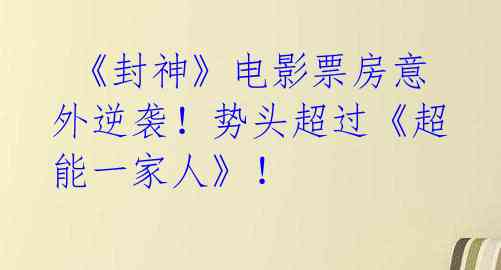 《封神》电影票房意外逆袭！势头超过《超能一家人》！